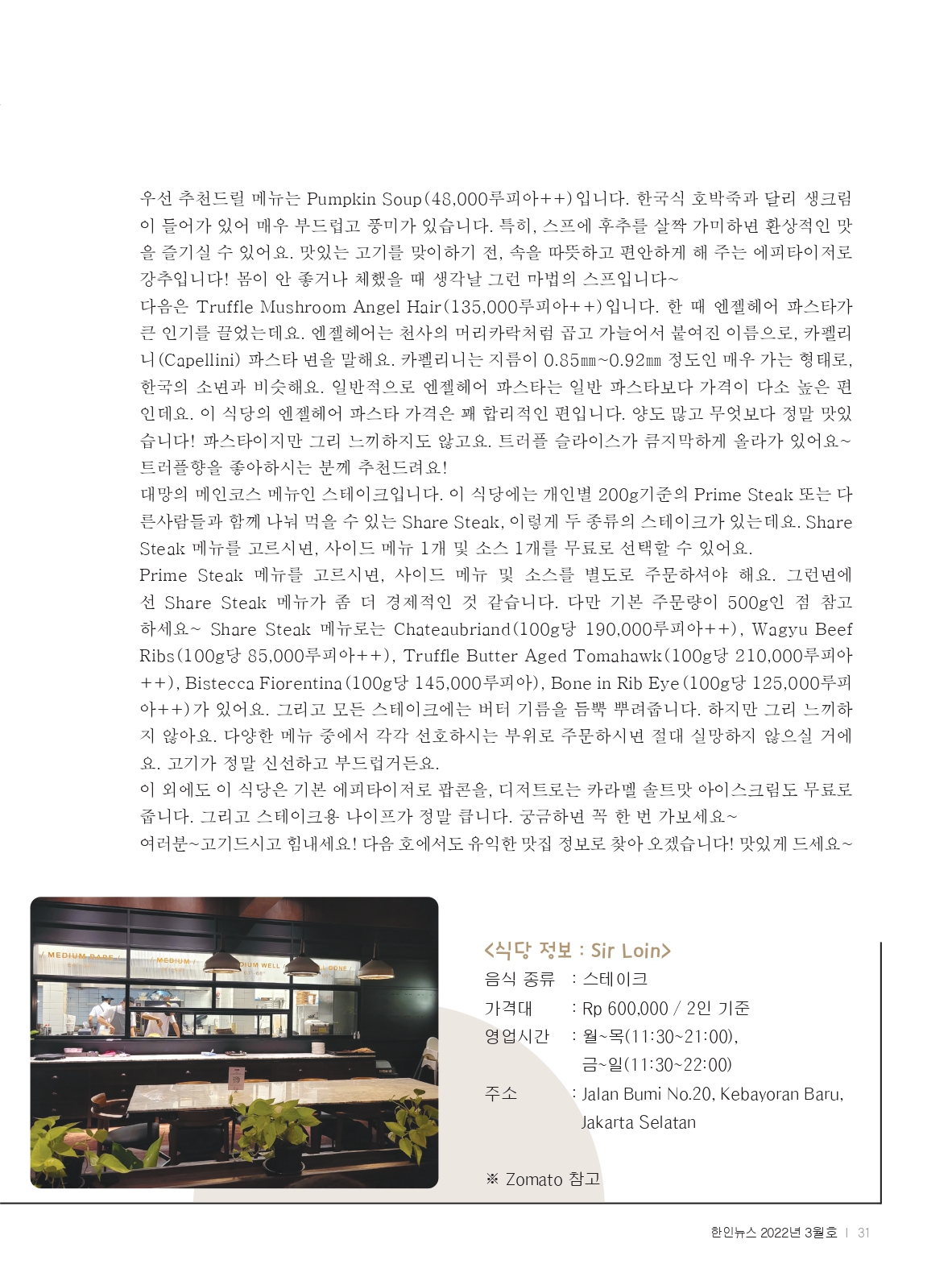 우선 추천드릴 메뉴는 Pumpkin Soup(48,000루피아++)입니다. 한국식 호박죽과 달리 생크림이 들어가 있어 매우 부드럽고 풍미가 있습니다. 특히, 스프에 후추를 살짝 가미하면 환상적인 맛을 즐기실 수 있어요. 맛있는 고기를 맞이하기 전, 속을 따뜻하고 편안하게 해 주는 에피타이저로 강추입니다! 몸이 안 좋거나 체했을 때 생각날 그런 마법의 스프입니다~
다음은 Truffle Mushroom Angel Hair(135,000루피아++)입니다. 한 때 엔젤헤어 파스타가 큰 인기를 끌었는데요. 엔젤헤어는 천사의 머리카락처럼 곱고 가늘어서 붙여진 이름으로, 카펠리니(Capellini) 파스타 면을 말해요. 카펠리니는 지름이 0.85㎜~0.92㎜ 정도인 매우 가는 형태로, 한국의 소면과 비슷해요. 일반적으로 엔젤헤어 파스타는 일반 파스타보다 가격이 다소 높은 편인데요. 이 식당의 엔젤헤어 파스타 가격은 꽤 합리적인 편입니다. 양도 많고 무엇보다 정말 맛있습니다! 파스타이지만 그리 느끼하지도 않고요. 트러플 슬라이스가 큼지막하게 올라가 있어요~ 트러플향을 좋아하시는 분께 추천드려요!
대망의 메인코스 메뉴인 스테이크입니다. 이 식당에는 개인별 200g기준의 Prime Steak 또는 다른사람들과 함께 나눠 먹을 수 있는 Share Steak, 이렇게 두 종류의 스테이크가 있는데요. Share Steak 메뉴를 고르시면, 사이드 메뉴 1개 및 소스 1개를 무료로 선택할 수 있어요.
Prime Steak 메뉴를 고르시면, 사이드 메뉴 및 소스를 별도로 주문하셔야 해요. 그런면에선 Share Steak 메뉴가 좀 더 경제적인 것 같습니다. 다만 기본 주문량이 500g인 점 참고하세요~ Share Steak 메뉴로는 Chateaubriand(100g당 190,000루피아++), Wagyu Beef Ribs(100g당 85,000루피아++), Truffle Butter Aged Tomahawk(100g당 210,000루피아++), Bistecca Fiorentina(100g당 145,000루피아), Bone in Rib Eye(100g당 125,000루피아++)가 있어요. 그리고 모든 스테이크에는 버터 기름을 듬뿍 뿌려줍니다. 하지만 그리 느끼하지 않아요. 다양한 메뉴 중에서 각각 선호하시는 부위로 주문하시면 절대 실망하지 않으실 거에요. 고기가 정말 신선하고 부드럽거든요.
이 외에도 이 식당은 기본 에피타이저로 팝콘을, 디저트로는 카라멜 솔트맛 아이스크림도 무료로 줍니다. 그리고 스테이크용 나이프가 정말 큽니다. 궁금하면 꼭 한 번 가보세요~
여러분~고기드시고 힘내세요! 다음 호에서도 유익한 맛집 정보로 찾아 오겠습니다! 맛있게 드세요~

MEDIUM RARE MEDIUM MEDIUM WELL WELL DONE

<식당 정보 : Sir Loin>
음식 종류 : 스테이크
가격대 : Rp 600,000 / 2인 기준
영업시간 : 월~목(11:30~21:00), 금~일(11:30~22:00)
주소 : Jalan Bumi No.20, Kebayoran Baru, Jakarta Selatan

※ Zomato 참고

한인뉴스 2022년 3월호 | 31